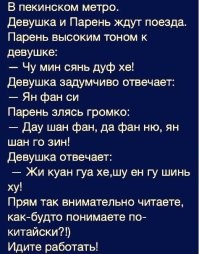 В пекинском метро.
Девушка и Парень ждут поезда.
Парень высоким тоном к девушке:
— Чу мин сянь дуф хе!
Девушка задумчиво отвечает:
— Ян фан си
Парень злясь громко:
— Дау шан фан, да фан ню, ян шан го зин!
Девушка отвечает:
— Жи куан гуа хе,шу ен гу шинь ху!
Прям так внимательно читаете, как-будто понимаете по-китайски?!)
Идите работать!